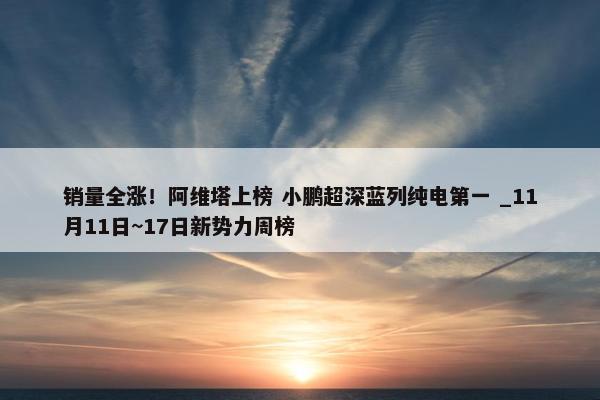 销量全涨！阿维塔上榜 小鹏超深蓝列纯电第一 _11月11日~17日新势力周榜